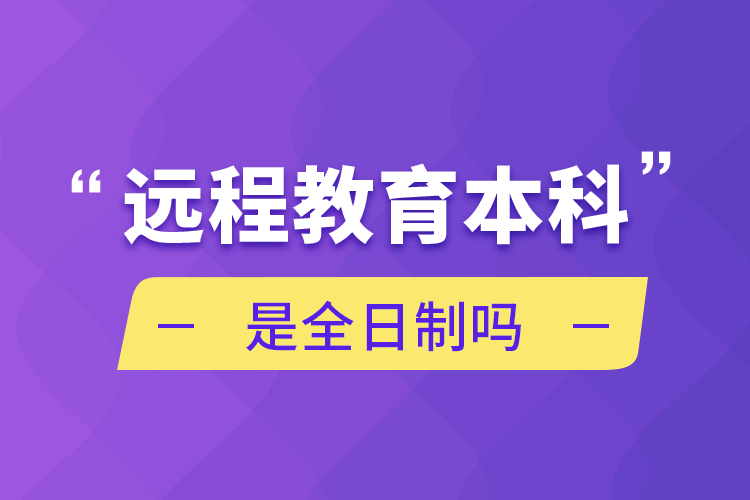 “远程教育本科”

— 是全日制吗 —